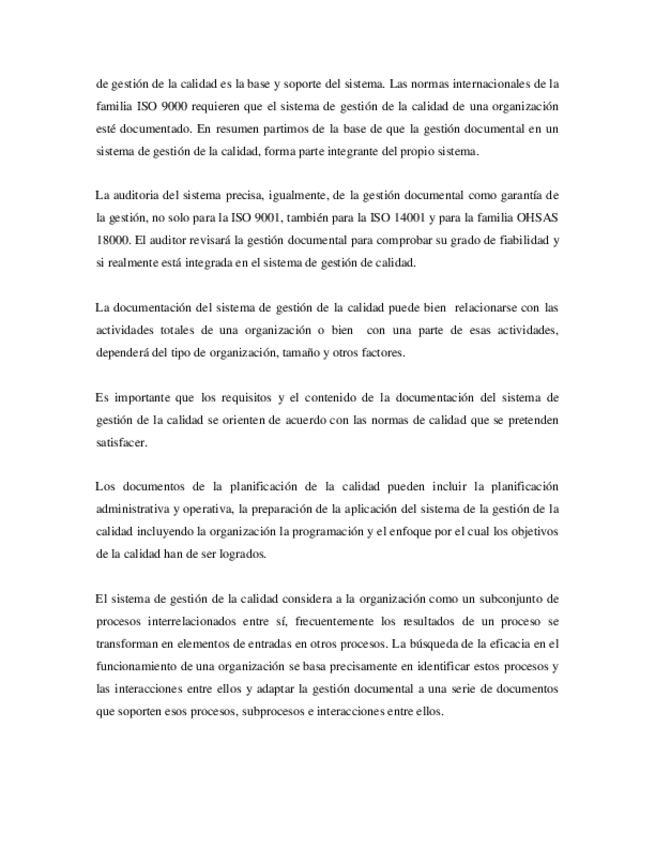 de gestión de la calidad es la base y soporte del sistema. Las normas internacionales de la familia ISO 9000 requieren que el sistema de gestión de la calidad de una organización esté documentado. En resumen partimos de la base de que la gestión documental en un sistema de gestión de la calidad, forma parte integrante del propio sistema.

La auditoria del sistema precisa, igualmente, de la gestión documental como garantía de la gestión, no solo para la ISO 9001, también para la ISO 14001 y para la familia OHSAS 18000. El auditor revisará la gestión documental para comprobar su grado de fiabilidad y si realmente está integrada en el sistema de gestión de calidad.

La documentación del sistema de gestión de la calidad puede bien relacionarse con las actividades totales de una organización o bien con una parte de esas actividades, dependerá del tipo de organización, tamaño y otros factores.

Es importante que los requisitos y el contenido de la documentación del sistema de gestión de la calidad se orienten de acuerdo con las normas de calidad que se pretenden satisfacer.

Los documentos de la planificación de la calidad pueden incluir la planificación administrativa y operativa, la preparación de la aplicación del sistema de la gestión de la calidad incluyendo la organización la programación y el enfoque por el cual los objetivos de la calidad han de ser logrados.

El sistema de gestión de la calidad considera a la organización como un subconjunto de procesos interrelacionados entre sí, frecuentemente los resultados de un proceso se transforman en elementos de entradas en otros procesos. La búsqueda de la eficacia en el funcionamiento de una organización se basa precisamente en identificar estos procesos y las interacciones entre ellos y adaptar la gestión documental a una serie de documentos que soporten esos procesos, subprocesos e interacciones entre ellos.